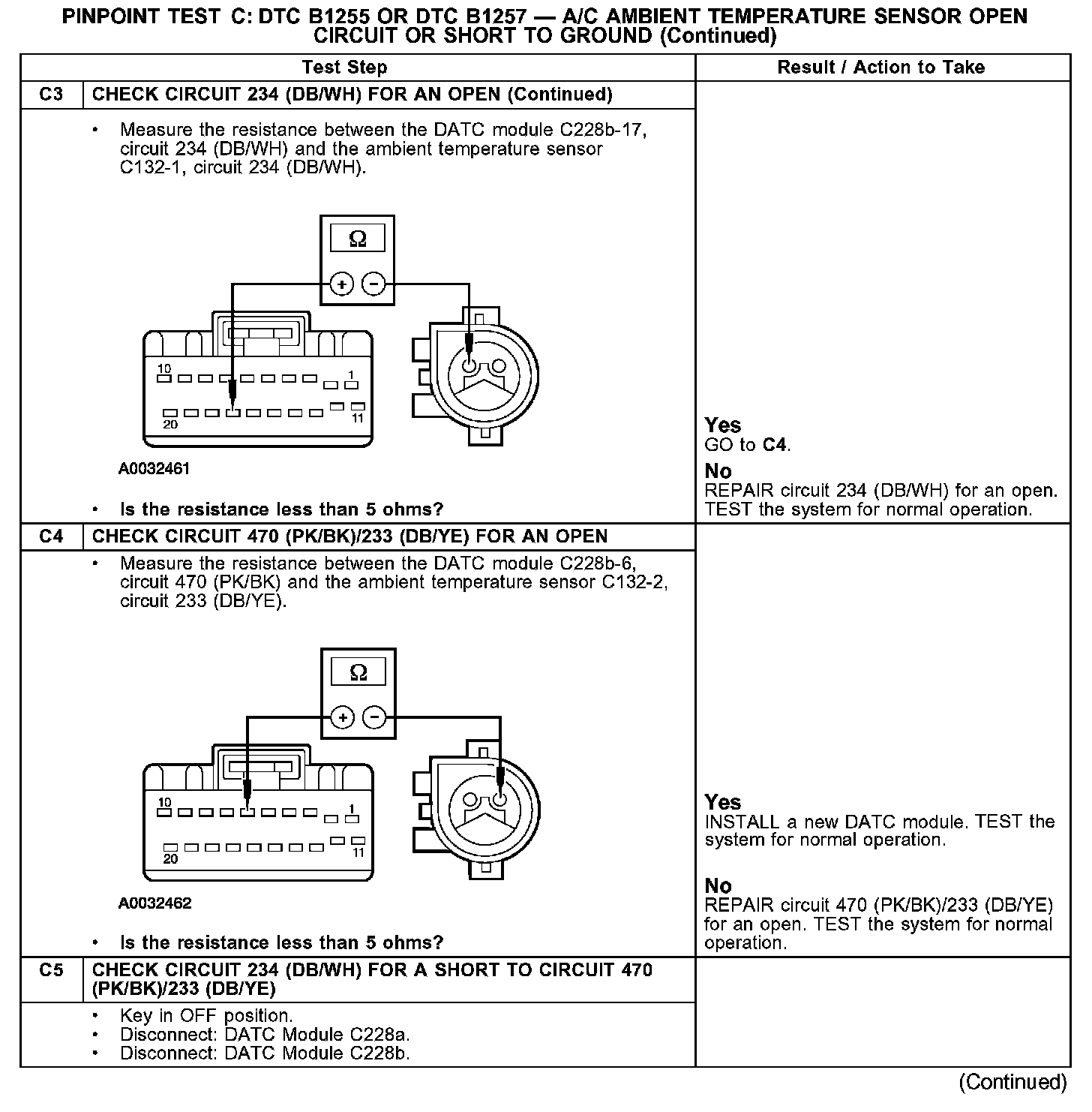 PINPOINT TEST C: DTC B1255 OR DTC B1257 — A/C AMBIENT TEMPERATURE SENSOR OPEN CIRCUIT OR SHORT TO GROUND (Continued)

| | Test Step | Result / Action to Take |
|---|---|---|
| C3 | CHECK CIRCUIT 234 (DB/WH) FOR AN OPEN (Continued) | |
| | • Measure the resistance between the DATC module C228b-17, circuit 234 (DB/WH) and the ambient temperature sensor C132-1, circuit 234 (DB/WH). Ω + − 10 1 20 11 A0032461 • Is the resistance less than 5 ohms? | Yes GO to C4. No REPAIR circuit 234 (DB/WH) for an open. TEST the system for normal operation. |
| C4 | CHECK CIRCUIT 470 (PK/BK)/233 (DB/YE) FOR AN OPEN | |
| | • Measure the resistance between the DATC module C228b-6, circuit 470 (PK/BK) and the ambient temperature sensor C132-2, circuit 233 (DB/YE). Ω + − 10 1 20 11 A0032462 • Is the resistance less than 5 ohms? | Yes INSTALL a new DATC module. TEST the system for normal operation. No REPAIR circuit 470 (PK/BK)/233 (DB/YE) for an open. TEST the system for normal operation. |
| C5 | CHECK CIRCUIT 234 (DB/WH) FOR A SHORT TO CIRCUIT 470 (PK/BK)/233 (DB/YE) | |
| | • Key in OFF position. • Disconnect: DATC Module C228a. • Disconnect: DATC Module C228b. | |

(Continued)